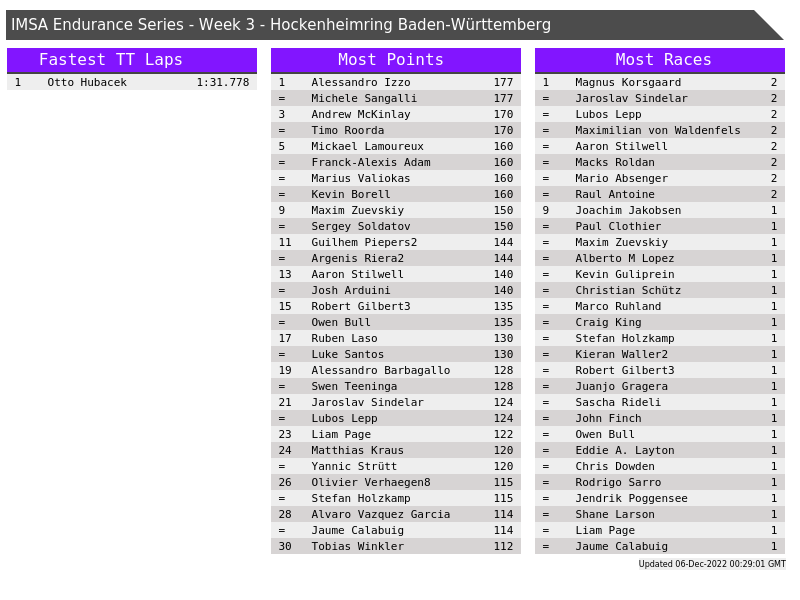 IMSA Endurance Series - Week 3 - Hockenheimring Baden-Württemberg

Fastest TT Laps

| 1 | Otto Hubacek | 1:31.778 |
|---|---|---|

Most Points

| 1 | Alessandro Izzo | 177 |
|---|---|---|
| = | Michele Sangalli | 177 |
| 3 | Andrew McKinlay | 170 |
| = | Timo Roorda | 170 |
| 5 | Mickael Lamoureux | 160 |
| = | Franck-Alexis Adam | 160 |
| = | Marius Valiokas | 160 |
| = | Kevin Borell | 160 |
| 9 | Maxim Zuevskiy | 150 |
| = | Sergey Soldatov | 150 |
| 11 | Guilhem Piepers2 | 144 |
| = | Argenis Riera2 | 144 |
| 13 | Aaron Stilwell | 140 |
| = | Josh Arduini | 140 |
| 15 | Robert Gilbert3 | 135 |
| = | Owen Bull | 135 |
| 17 | Ruben Laso | 130 |
| = | Luke Santos | 130 |
| 19 | Alessandro Barbagallo | 128 |
| = | Swen Teeninga | 128 |
| 21 | Jaroslav Sindelar | 124 |
| = | Lubos Lepp | 124 |
| 23 | Liam Page | 122 |
| 24 | Matthias Kraus | 120 |
| = | Yannic Strütt | 120 |
| 26 | Olivier Verhaegen8 | 115 |
| = | Stefan Holzkamp | 115 |
| 28 | Alvaro Vazquez Garcia | 114 |
| = | Jaume Calabuig | 114 |
| 30 | Tobias Winkler | 112 |

Most Races

| 1 | Magnus Korsgaard | 2 |
|---|---|---|
| = | Jaroslav Sindelar | 2 |
| = | Lubos Lepp | 2 |
| = | Maximilian von Waldenfels | 2 |
| = | Aaron Stilwell | 2 |
| = | Macks Roldan | 2 |
| = | Mario Absenger | 2 |
| = | Raul Antoine | 2 |
| 9 | Joachim Jakobsen | 1 |
| = | Paul Clothier | 1 |
| = | Maxim Zuevskiy | 1 |
| = | Alberto M Lopez | 1 |
| = | Kevin Guliprein | 1 |
| = | Christian Schütz | 1 |
| = | Marco Ruhland | 1 |
| = | Craig King | 1 |
| = | Stefan Holzkamp | 1 |
| = | Kieran Waller2 | 1 |
| = | Robert Gilbert3 | 1 |
| = | Juanjo Gragera | 1 |
| = | Sascha Rideli | 1 |
| = | John Finch | 1 |
| = | Owen Bull | 1 |
| = | Eddie A. Layton | 1 |
| = | Chris Dowden | 1 |
| = | Rodrigo Sarro | 1 |
| = | Jendrik Poggensee | 1 |
| = | Shane Larson | 1 |
| = | Liam Page | 1 |
| = | Jaume Calabuig | 1 |

Updated 06-Dec-2022 00:29:01 GMT